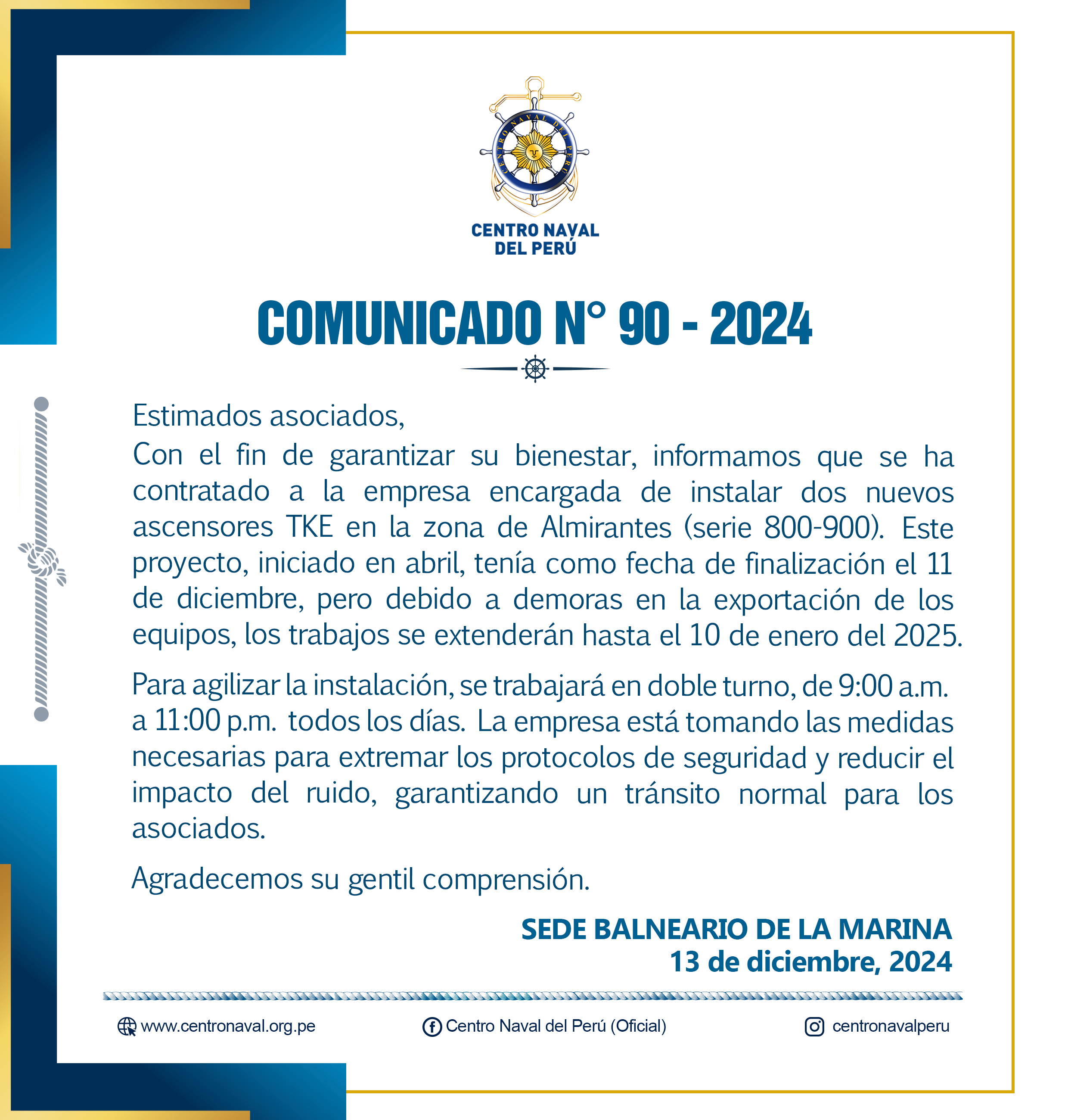 CENTRO NAVAL DEL PERÚ

CENTRO NAVAL DEL PERÚ

COMUNICADO N° 90 - 2024

Estimados asociados,
Con el fin de garantizar su bienestar, informamos que se ha contratado a la empresa encargada de instalar dos nuevos ascensores TKE en la zona de Almirantes (serie 800-900). Este proyecto, iniciado en abril, tenía como fecha de finalización el 11 de diciembre, pero debido a demoras en la exportación de los equipos, los trabajos se extenderán hasta el 10 de enero del 2025.

Para agilizar la instalación, se trabajará en doble turno, de 9:00 a.m. a 11:00 p.m. todos los días. La empresa está tomando las medidas necesarias para extremar los protocolos de seguridad y reducir el impacto del ruido, garantizando un tránsito normal para los asociados.

Agradecemos su gentil comprensión.

SEDE BALNEARIO DE LA MARINA
13 de diciembre, 2024

www.centronaval.org.pe
Centro Naval del Perú (Oficial)
centronavalperu